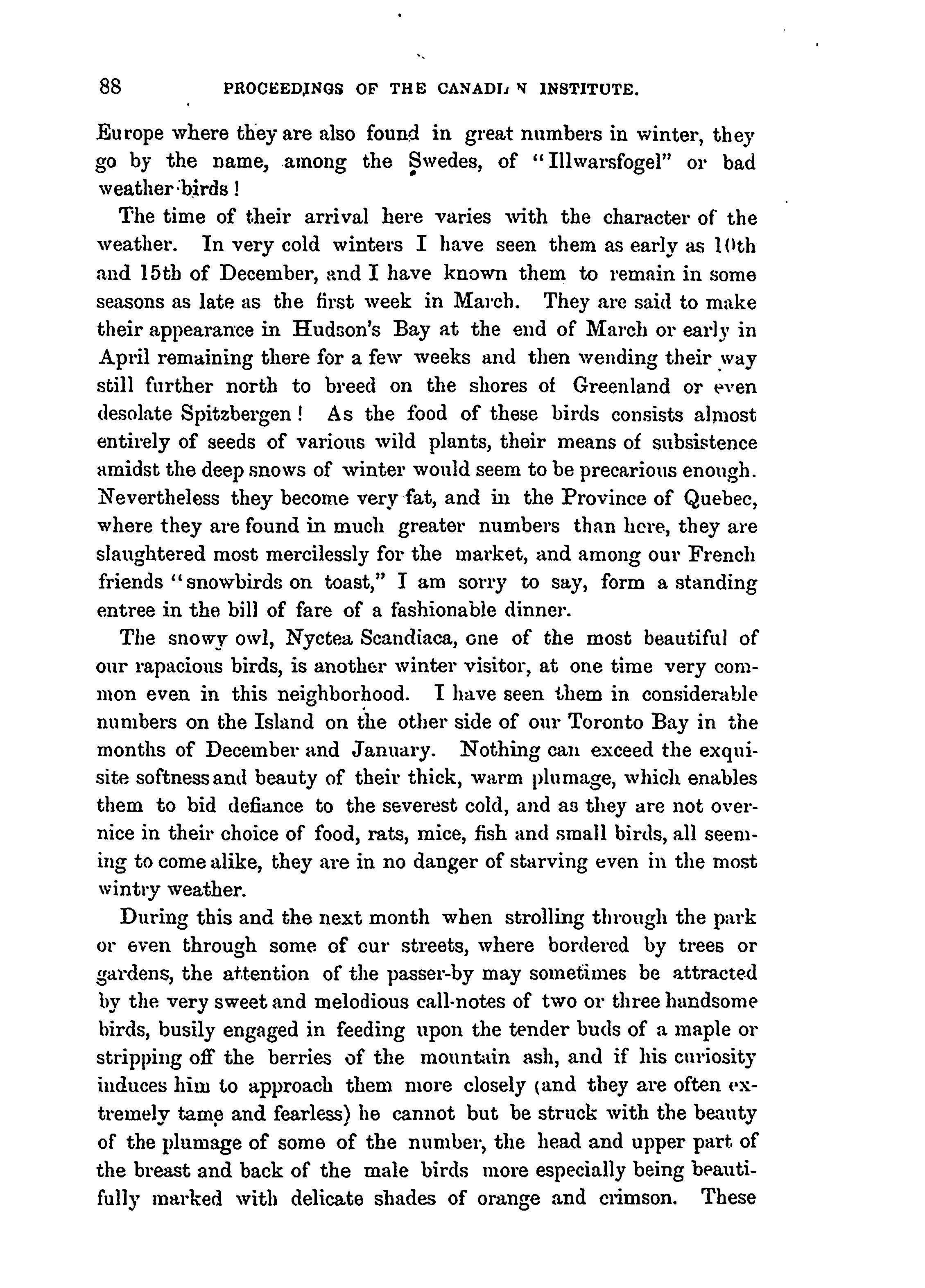 88 PROCEEDINGS OF THE CANADIAN INSTITUTE.

Europe where they are also found in great numbers in winter, they go by the name, among the Swedes, of "Illwarsfogel" or bad weather birds!

The time of their arrival here varies with the character of the weather. In very cold winters I have seen them as early as 10th and 15th of December, and I have known them to remain in some seasons as late as the first week in March. They are said to make their appearance in Hudson's Bay at the end of March or early in April remaining there for a few weeks and then wending their way still further north to breed on the shores of Greenland or even desolate Spitzbergen! As the food of these birds consists almost entirely of seeds of various wild plants, their means of subsistence amidst the deep snows of winter would seem to be precarious enough. Nevertheless they become very fat, and in the Province of Quebec, where they are found in much greater numbers than here, they are slaughtered most mercilessly for the market, and among our French friends "snowbirds on toast," I am sorry to say, form a standing entree in the bill of fare of a fashionable dinner.

The snowy owl, Nyctea Scandiaca, one of the most beautiful of our rapacious birds, is another winter visitor, at one time very common even in this neighborhood. I have seen them in considerable numbers on the Island on the other side of our Toronto Bay in the months of December and January. Nothing can exceed the exquisite softness and beauty of their thick, warm plumage, which enables them to bid defiance to the severest cold, and as they are not overnice in their choice of food, rats, mice, fish and small birds, all seeming to come alike, they are in no danger of starving even in the most wintry weather.

During this and the next month when strolling through the park or even through some of our streets, where bordered by trees or gardens, the attention of the passer-by may sometimes be attracted by the very sweet and melodious call-notes of two or three handsome birds, busily engaged in feeding upon the tender buds of a maple or stripping off the berries of the mountain ash, and if his curiosity induces him to approach them more closely (and they are often extremely tame and fearless) he cannot but be struck with the beauty of the plumage of some of the number, the head and upper part of the breast and back of the male birds more especially being beautifully marked with delicate shades of orange and crimson. These